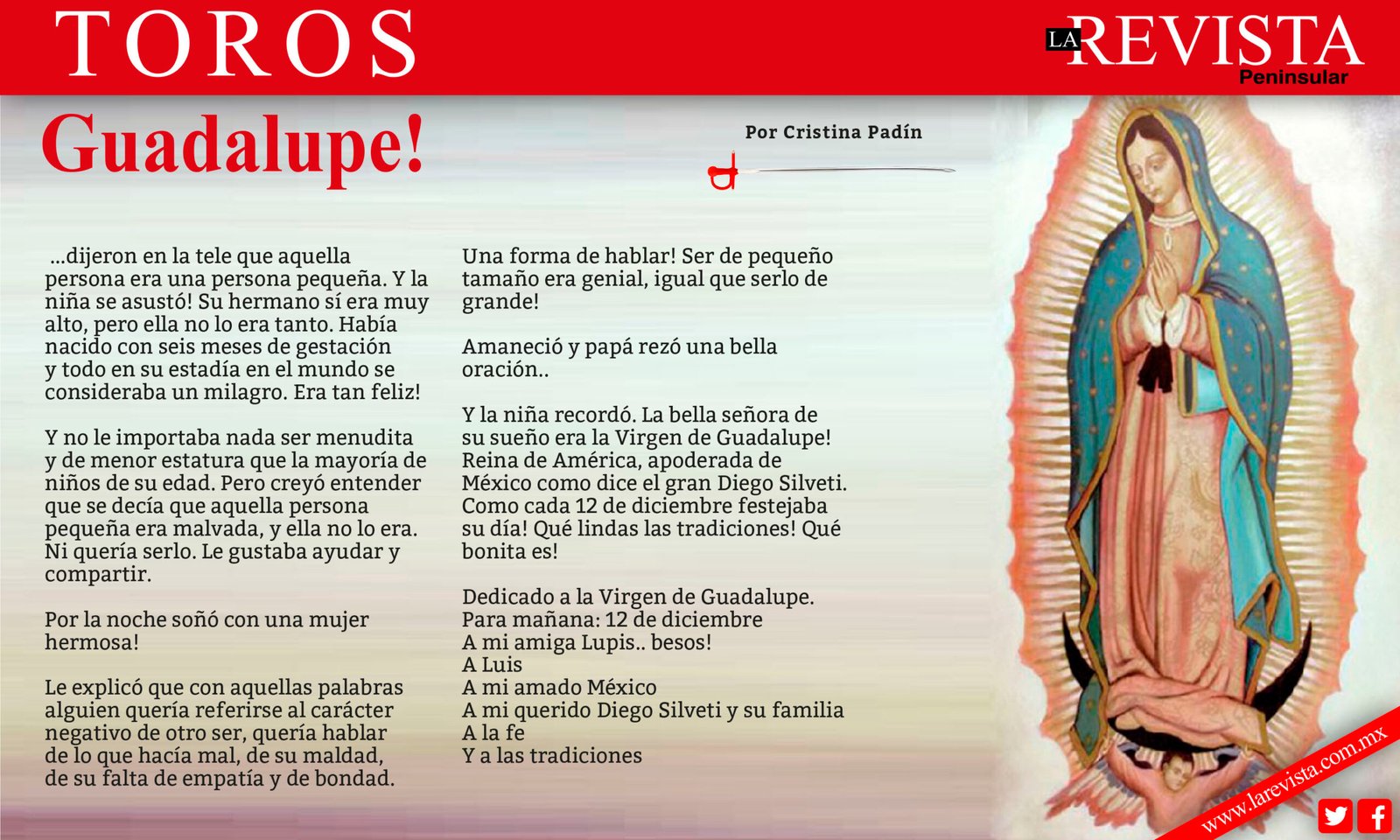 TOROS

LA REVISTA
Peninsular

Guadalupe!

Por Cristina Padín

...dijeron en la tele que aquella persona era una persona pequeña. Y la niña se asustó! Su hermano sí era muy alto, pero ella no lo era tanto. Había nacido con seis meses de gestación y todo en su estadía en el mundo se consideraba un milagro. Era tan feliz!

Y no le importaba nada ser menudita y de menor estatura que la mayoría de niños de su edad. Pero creyó entender que se decía que aquella persona pequeña era malvada, y ella no lo era. Ni quería serlo. Le gustaba ayudar y compartir.

Por la noche soñó con una mujer hermosa!

Le explicó que con aquellas palabras alguien quería referirse al carácter negativo de otro ser, quería hablar de lo que hacía mal, de su maldad, de su falta de empatía y de bondad.

Una forma de hablar! Ser de pequeño tamaño era genial, igual que serlo de grande!

Amaneció y papá rezó una bella oración..

Y la niña recordó. La bella señora de su sueño era la Virgen de Guadalupe! Reina de América, apoderada de México como dice el gran Diego Silveti. Como cada 12 de diciembre festejaba su día! Qué lindas las tradiciones! Qué bonita es!

Dedicado a la Virgen de Guadalupe.
Para mañana: 12 de diciembre
A mi amiga Lupis.. besos!
A Luis
A mi amado México
A mi querido Diego Silveti y su familia
A la fe
Y a las tradiciones

www.larevista.com.mx